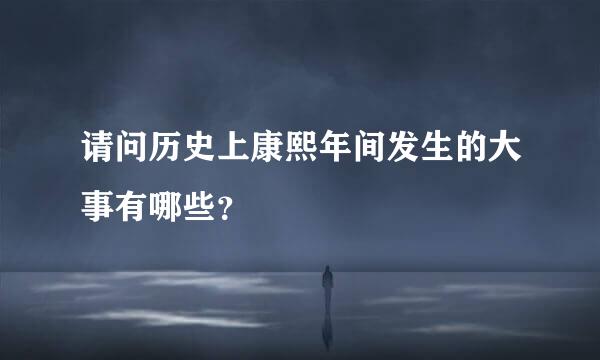 请问历史上康熙年间发生的大事有哪些?